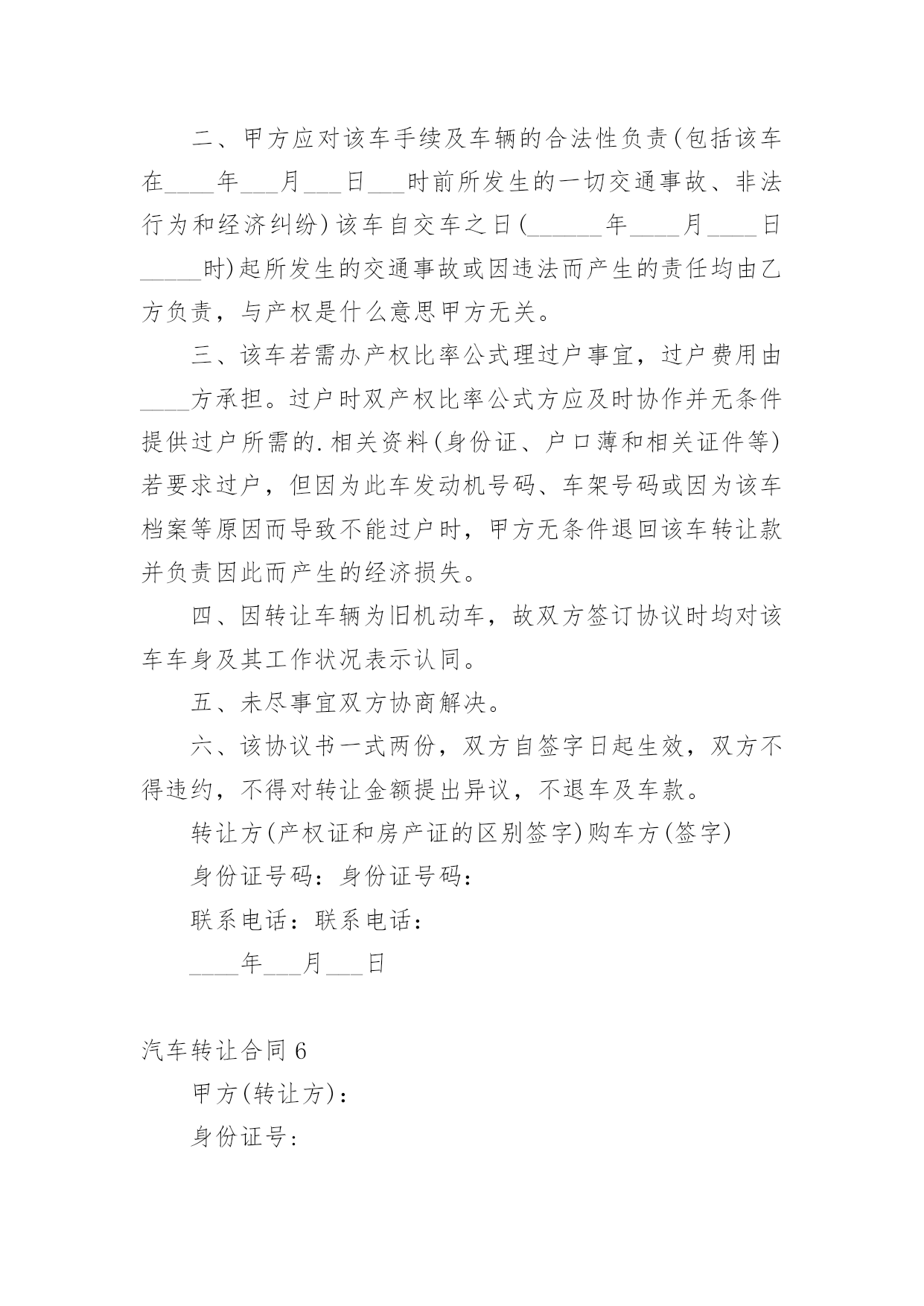 二、甲方应对该车手续及车辆的合法性负责(包括该车在____年___月___日___时前所发生的一切交通事故、非法行为和经济纠纷)该车自交车之日(______年____月____日_____时)起所发生的交通事故或因违法而产生的责任均由乙方负责，与产权是什么意思甲方无关。

三、该车若需办产权比率公式理过户事宜，过户费用由____方承担。过户时双产权比率公式方应及时协作并无条件提供过户所需的.相关资料(身份证、户口薄和相关证件等)若要求过户，但因为此车发动机号码、车架号码或因为该车档案等原因而导致不能过户时，甲方无条件退回该车转让款并负责因此而产生的经济损失。

四、因转让车辆为旧机动车，故双方签订协议时均对该车车身及其工作状况表示认同。

五、未尽事宜双方协商解决。

六、该协议书一式两份，双方自签字日起生效，双方不得违约，不得对转让金额提出异议，不退车及车款。

转让方(产权证和房产证的区别签字)购车方(签字)

身份证号码：身份证号码：

联系电话：联系电话：

____年___月___日

汽车转让合同6

甲方(转让方)：

身份证号：